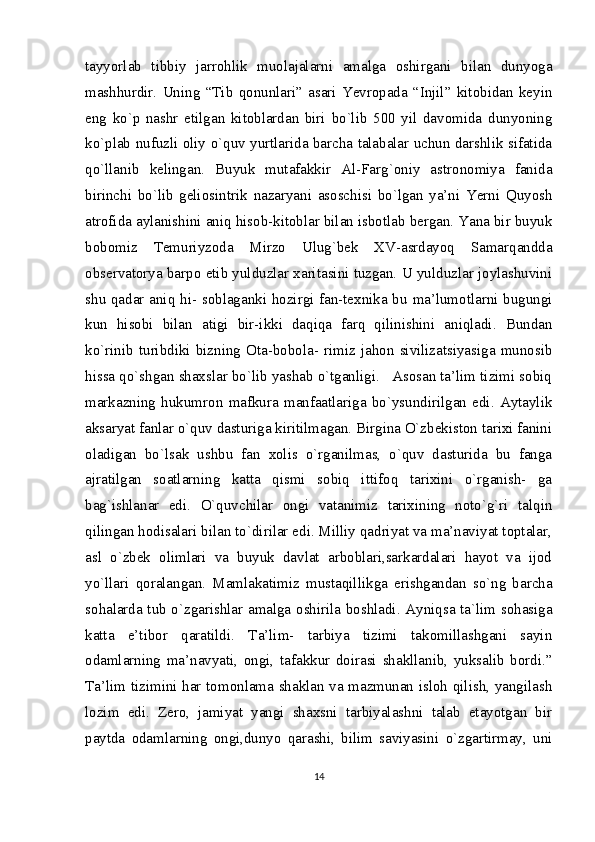 tayyorlab tibbiy jarrohlik muolajalarni amalga oshirgani bilan dunyoga mashhurdir. Uning “Tib qonunlari” asari Yevropada “Injil” kitobidan keyin eng ko`p nashr etilgan kitoblardan biri bo`lib 500 yil davomida dunyoning ko`plab nufuzli oliy o`quv yurtlarida barcha talabalar uchun darshlik sifatida qo`llanib kelingan. Buyuk mutafakkir Al-Farg`oniy astronomiya fanida birinchi bo`lib geliosintrik nazaryani asoschisi bo`lgan ya’ni Yerni Quyosh atrofida aylanishini aniq hisob-kitoblar bilan isbotlab bergan. Yana bir buyuk bobomiz Temuriyzoda Mirzo Ulug`bek XV-asrdayoq Samarqandda observatorya barpo etib yulduzlar xaritasini tuzgan. U yulduzlar joylashuvini shu qadar aniq hi- soblaganki hozirgi fan-texnika bu ma’lumotlarni bugungi kun hisobi bilan atigi bir-ikki daqiqa farq qilinishini aniqladi. Bundan ko`rinib turibdiki bizning Ota-bobola- rimiz jahon sivilizatsiyasiga munosib hissa qo`shgan shaxslar bo`lib yashab o`tganligi.   Asosan ta’lim tizimi sobiq markazning hukumron mafkura manfaatlariga bo`ysundirilgan edi. Aytaylik aksaryat fanlar o`quv dasturiga kiritilmagan. Birgina O`zbekiston tarixi fanini oladigan bo`lsak ushbu fan xolis o`rganilmas, o`quv dasturida bu fanga ajratilgan soatlarning katta qismi sobiq ittifoq tarixini o`rganish- ga bag`ishlanar edi. O`quvchilar ongi vatanimiz tarixining noto`g`ri talqin qilingan hodisalari bilan to`dirilar edi. Milliy qadriyat va ma’naviyat toptalar, asl o`zbek olimlari va buyuk davlat arboblari,sarkardalari hayot va ijod yo`llari qoralangan. Mamlakatimiz mustaqillikga erishgandan so`ng barcha sohalarda tub o`zgarishlar amalga oshirila boshladi. Ayniqsa ta`lim sohasiga katta e’tibor qaratildi. Ta’lim- tarbiya tizimi takomillashgani sayin odamlarning ma’navyati, ongi, tafakkur doirasi shakllanib, yuksalib bordi.” Ta’lim tizimini har tomonlama shaklan va mazmunan isloh qilish, yangilash lozim edi. Zero, jamiyat yangi shaxsni tarbiyalashni talab etayotgan bir paytda odamlarning ongi,dunyo qarashi, bilim saviyasini o`zgartirmay, uni

14